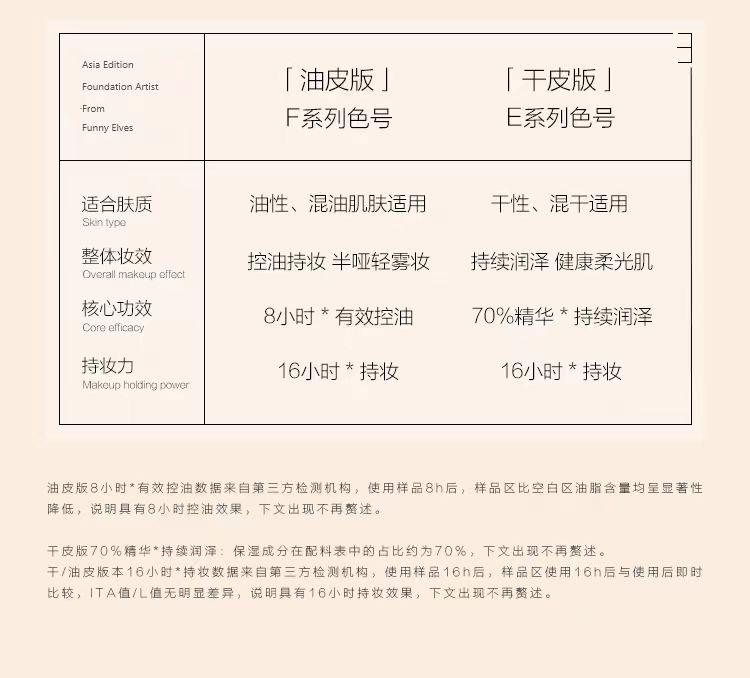 | Asia Edition Foundation Artist ·From Funny Elves | 「油皮版」 F系列色号 | 「干皮版」 E系列色号 |
|---|---|---|
| 适合肤质 Skin type | 油性、混油肌肤适用 | 干性、混干适用 |
| 整体妆效 Overall makeup effect | 控油持妆 半哑轻雾妆 | 持续润泽 健康柔光肌 |
| 核心功效 Core efficacy | 8小时 * 有效控油 | 70%精华 * 持续润泽 |
| 持妆力 Makeup holding power | 16小时 * 持妆 | 16小时 * 持妆 |

油皮版8小时*有效控油数据来自第三方检测机构，使用样品8h后，样品区比空白区油脂含量均呈显著性降低，说明具有8小时控油效果，下文出现不再赘述。

干皮版70%精华*持续润泽：保湿成分在配料表中的占比约为70%，下文出现不再赘述。
干/油皮版本16小时*持妆数据来自第三方检测机构，使用样品16h后，样品区使用16h后与使用后即时比较，ITA值/L值无明显差异，说明具有16小时持妆效果，下文出现不再赘述。